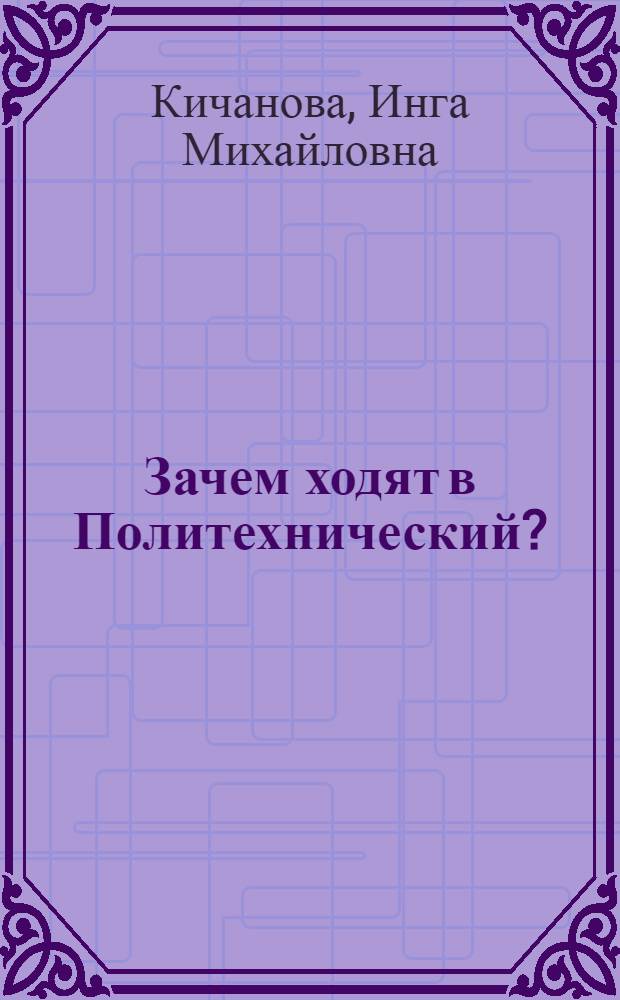 Кичанова, Инга Михайловна

Зачем ходят в Политехнический?